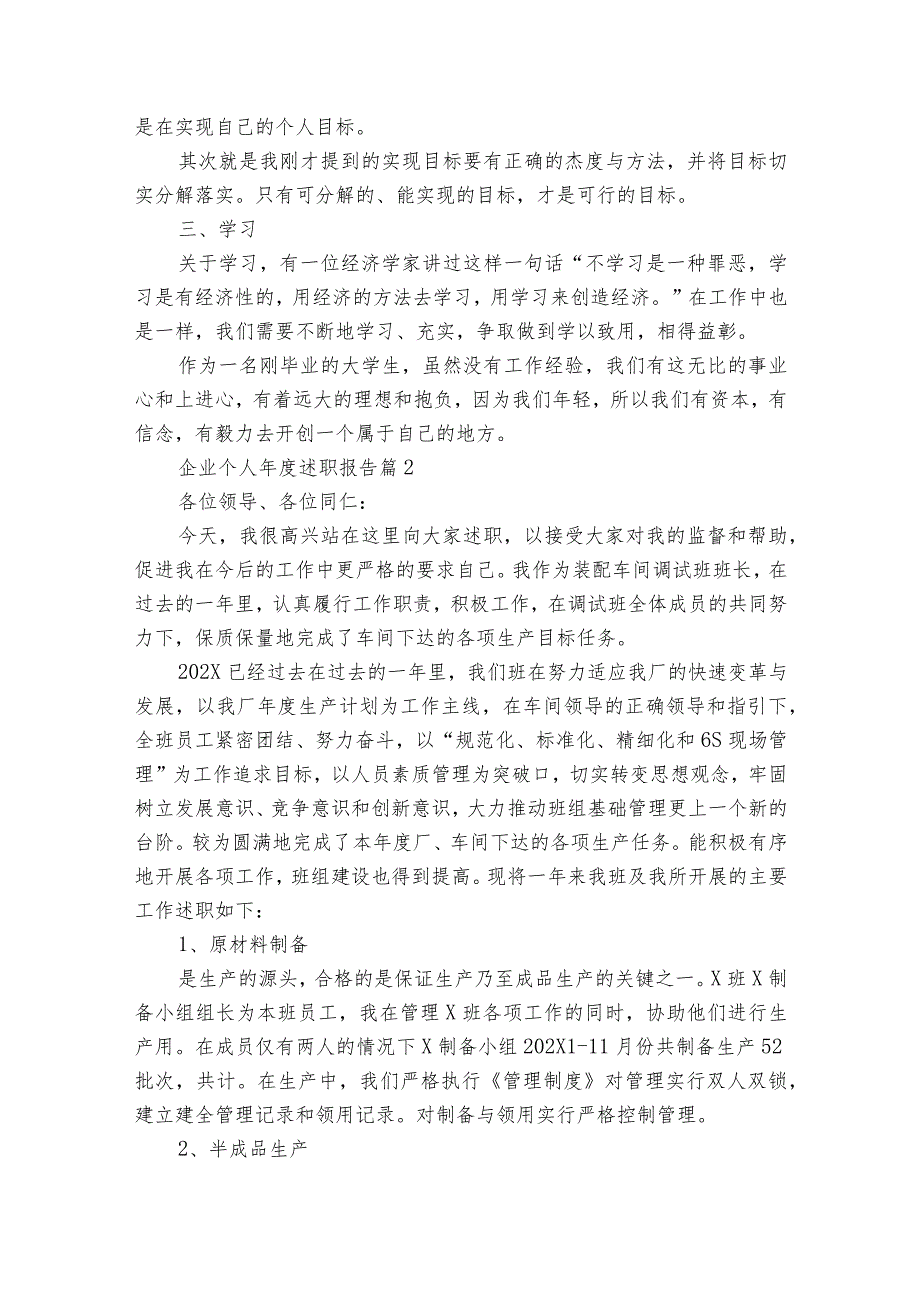 是在实现自己的个人目标。

其次就是我刚才提到的实现目标要有正确的态度与方法，并将目标切实分解落实。只有可分解的、能实现的目标，才是可行的目标。

三、学习

关于学习，有一位经济学家讲过这样一句话“不学习是一种罪恶，学习是有经济性的，用经济的方法去学习，用学习来创造经济。”在工作中也是一样，我们需要不断地学习、充实，争取做到学以致用，相得益彰。

作为一名刚毕业的大学生，虽然没有工作经验，我们有这无比的事业心和上进心，有着远大的理想和抱负，因为我们年轻，所以我们有资本，有信念，有毅力去开创一个属于自己的地方。

企业个人年度述职报告篇2

各位领导、各位同仁：

今天，我很高兴站在这里向大家述职，以接受大家对我的监督和帮助，促进我在今后的工作中更严格的要求自己。我作为装配车间调试班班长，在过去的一年里，认真履行工作职责，积极工作，在调试班全体成员的共同努力下，保质保量地完成了车间下达的各项生产目标任务。

202X已经过去在过去的一年里，我们班在努力适应我厂的快速变革与发展，以我厂年度生产计划为工作主线，在车间领导的正确领导和指引下，全班员工紧密团结、努力奋斗，以“规范化、标准化、精细化和6S现场管理”为工作追求目标，以人员素质管理为突破口，切实转变思想观念，牢固树立发展意识、竞争意识和创新意识，大力推动班组基础管理更上一个新的台阶。较为圆满地完成了本年度厂、车间下达的各项生产任务。能积极有序地开展各项工作，班组建设也得到提高。现将一年来我班及我所开展的主要工作述职如下：

1、原材料制备

是生产的源头，合格的是保证生产乃至成品生产的关键之一。X班X制备小组组长为本班员工，我在管理X班各项工作的同时，协助他们进行生产用。在成员仅有两人的情况下X制备小组202X1-11月份共制备生产52批次，共计。在生产中，我们严格执行《管理制度》对管理实行双人双锁，建立建全管理记录和领用记录。对制备与领用实行严格控制管理。

2、半成品生产